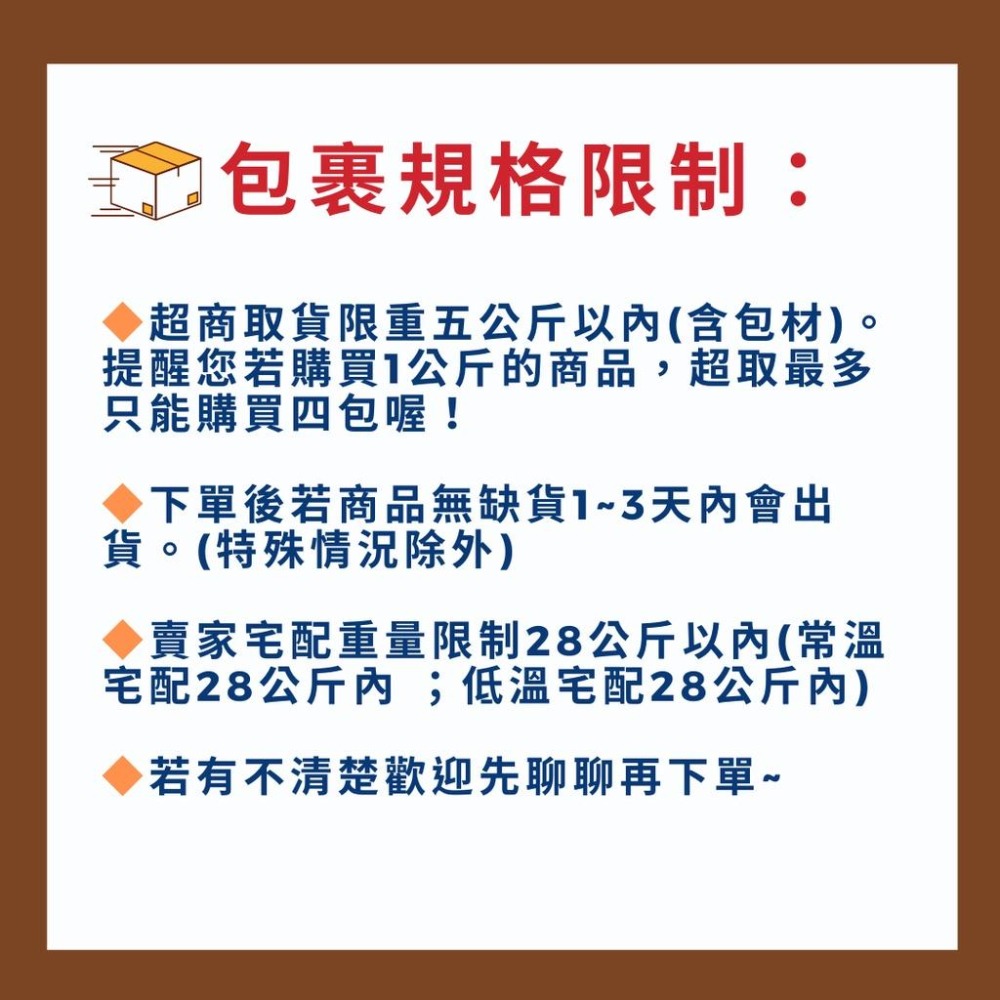 包裹規格限制：

◆超商取貨限重五公斤以內(含包材)。提醒您若購買1公斤的商品，超取最多只能購買四包喔！

◆下單後若商品無缺貨1~3天內會出貨。(特殊情況除外)

◆賣家宅配重量限制28公斤以內(常溫宅配28公斤內 ；低溫宅配28公斤內)

◆若有不清楚歡迎先聊聊再下單~